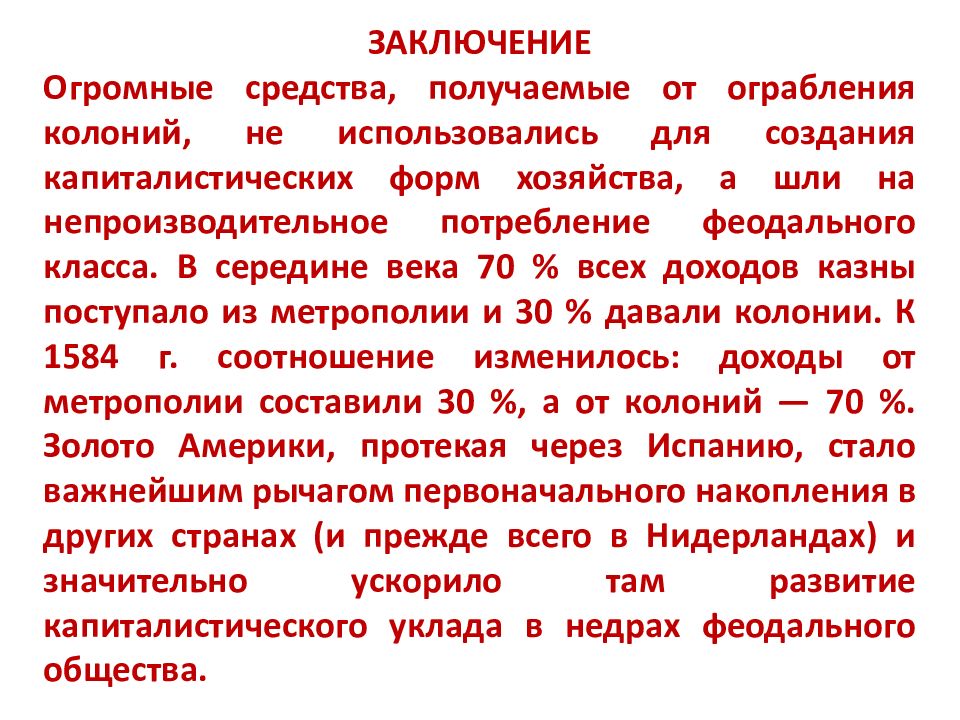 ЗАКЛЮЧЕНИЕ

Огромные средства, получаемые от ограбления колоний, не использовались для создания капиталистических форм хозяйства, а шли на непроизводительное потребление феодального класса. В середине века 70 % всех доходов казны поступало из метрополии и 30 % давали колонии. К 1584 г. соотношение изменилось: доходы от метрополии составили 30 %, а от колоний — 70 %. Золото Америки, протекая через Испанию, стало важнейшим рычагом первоначального накопления в других странах (и прежде всего в Нидерландах) и значительно ускорило там развитие капиталистического уклада в недрах феодального общества.